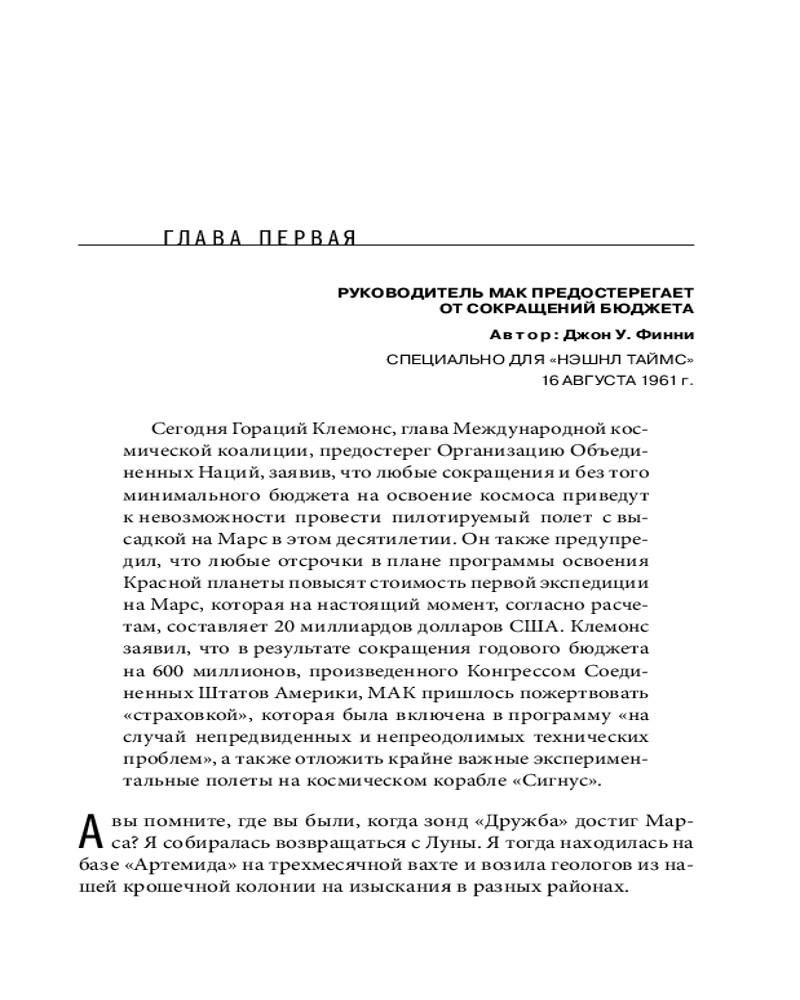 ГЛАВА ПЕРВАЯ

РУКОВОДИТЕЛЬ МАК ПРЕДОСТЕРЕГАЕТ ОТ СОКРАЩЕНИЙ БЮДЖЕТА

Автор: Джон У. Финни

СПЕЦИАЛЬНО ДЛЯ «НЭШНЛ ТАЙМС»
16 АВГУСТА 1961 г.

Сегодня Гораций Клемонс, глава Международной космической коалиции, предостерег Организацию Объединенных Наций, заявив, что любые сокращения и без того минимального бюджета на освоение космоса приведут к невозможности провести пилотируемый полет с высадкой на Марс в этом десятилетии. Он также предупредил, что любые отсрочки в плане программы освоения Красной планеты повысят стоимость первой экспедиции на Марс, которая на настоящий момент, согласно расчетам, составляет 20 миллиардов долларов США. Клемонс заявил, что в результате сокращения годового бюджета на 600 миллионов, произведенного Конгрессом Соединенных Штатов Америки, МАК пришлось пожертвовать «страховкой», которая была включена в программу «на случай непредвиденных и непреодолимых технических проблем», а также отложить крайне важные экспериментальные полеты на космическом корабле «Сигнус».

А вы помните, где вы были, когда зонд «Дружба» достиг Марса? Я собиралась возвращаться с Луны. Я тогда находилась на базе «Артемида» на трехмесячной вахте и возила геологов из нашей крошечной колонии на изыскания в разных районах.